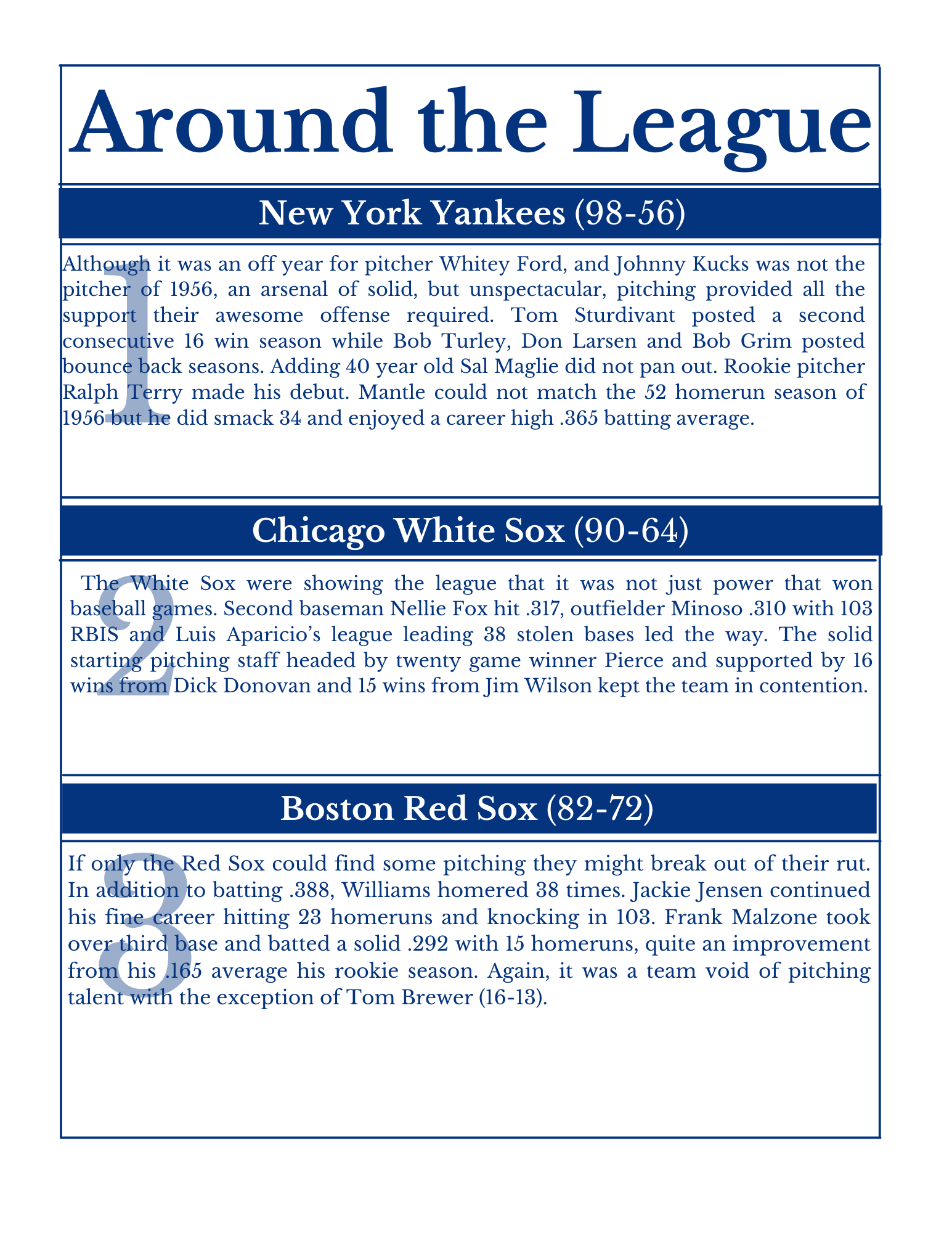 Around the League

New York Yankees (98-56)

1

Although it was an off year for pitcher Whitey Ford, and Johnny Kucks was not the pitcher of 1956, an arsenal of solid, but unspectacular, pitching provided all the support their awesome offense required. Tom Sturdivant posted a second consecutive 16 win season while Bob Turley, Don Larsen and Bob Grim posted bounce back seasons. Adding 40 year old Sal Maglie did not pan out. Rookie pitcher Ralph Terry made his debut. Mantle could not match the 52 homerun season of 1956 but he did smack 34 and enjoyed a career high .365 batting average.

Chicago White Sox (90-64)

2

The White Sox were showing the league that it was not just power that won baseball games. Second baseman Nellie Fox hit .317, outfielder Minoso .310 with 103 RBIS and Luis Aparicio's league leading 38 stolen bases led the way. The solid starting pitching staff headed by twenty game winner Pierce and supported by 16 wins from Dick Donovan and 15 wins from Jim Wilson kept the team in contention.

Boston Red Sox (82-72)

3

If only the Red Sox could find some pitching they might break out of their rut. In addition to batting .388, Williams homered 38 times. Jackie Jensen continued his fine career hitting 23 homeruns and knocking in 103. Frank Malzone took over third base and batted a solid .292 with 15 homeruns, quite an improvement from his .165 average his rookie season. Again, it was a team void of pitching talent with the exception of Tom Brewer (16-13).